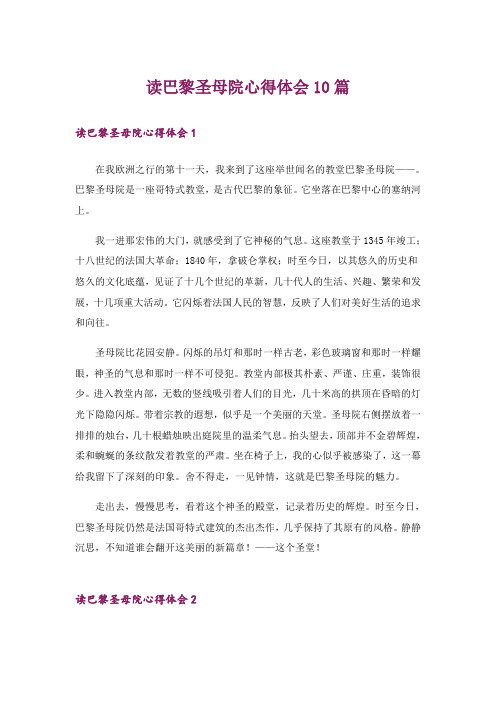 读巴黎圣母院心得体会10篇

读巴黎圣母院心得体会1

在我欧洲之行的第十一天，我来到了这座举世闻名的教堂巴黎圣母院——。巴黎圣母院是一座哥特式教堂，是古代巴黎的象征。它坐落在巴黎中心的塞纳河上。

我一进那宏伟的大门，就感受到了它神秘的气息。这座教堂于1345年竣工；十八世纪的法国大革命；1840年，拿破仑掌权；时至今日，以其悠久的历史和悠久的文化底蕴，见证了十几个世纪的革新，几十代人的生活、兴趣、繁荣和发展，十几项重大活动。它闪烁着法国人民的智慧，反映了人们对美好生活的追求和向往。

圣母院比花园安静。闪烁的吊灯和那时一样古老，彩色玻璃窗和那时一样耀眼，神圣的气息和那时一样不可侵犯。教堂内部极其朴素、严谨、庄重，装饰很少。进入教堂内部，无数的竖线吸引着人们的目光，几十米高的拱顶在昏暗的灯光下隐隐闪烁。带着宗教的遐想，似乎是一个美丽的天堂。圣母院右侧摆放着一排排的烛台，几十根蜡烛映出庭院里的温柔气息。抬头望去，顶部并不金碧辉煌，柔和蜿蜒的条纹散发着教堂的严肃。坐在椅子上，我的心似乎被感染了，这一幕给我留下了深刻的印象。舍不得走，一见钟情，这就是巴黎圣母院的魅力。

走出去，慢慢思考，看着这个神圣的殿堂，记录着历史的辉煌。时至今日，巴黎圣母院仍然是法国哥特式建筑的杰出杰作，几乎保持了其原有的风格。静静沉思，不知道谁会翻开这美丽的新篇章！——这个圣堂！

读巴黎圣母院心得体会2